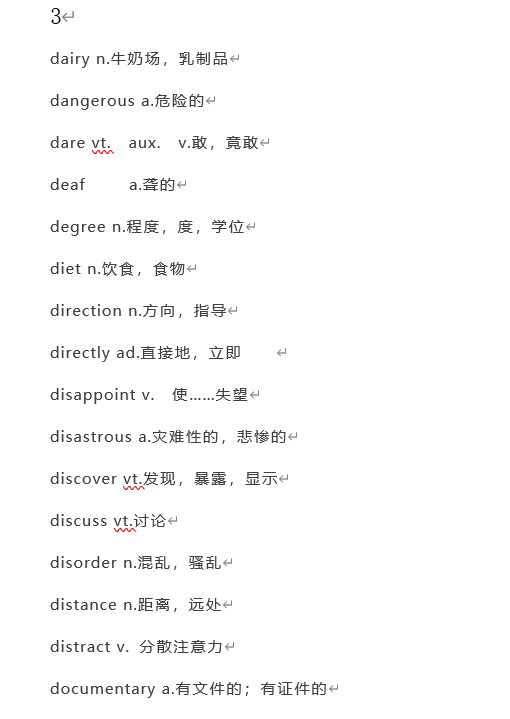 3

dairy n.牛奶场，乳制品

dangerous a.危险的

dare vt. aux. v.敢，竟敢

deaf a.聋的

degree n.程度，度，学位

diet n.饮食，食物

direction n.方向，指导

directly ad.直接地，立即

disappoint v. 使……失望

disastrous a.灾难性的，悲惨的

discover vt.发现，暴露，显示

discuss vt.讨论

disorder n.混乱，骚乱

distance n.距离，远处

distract v. 分散注意力

documentary a.有文件的；有证件的